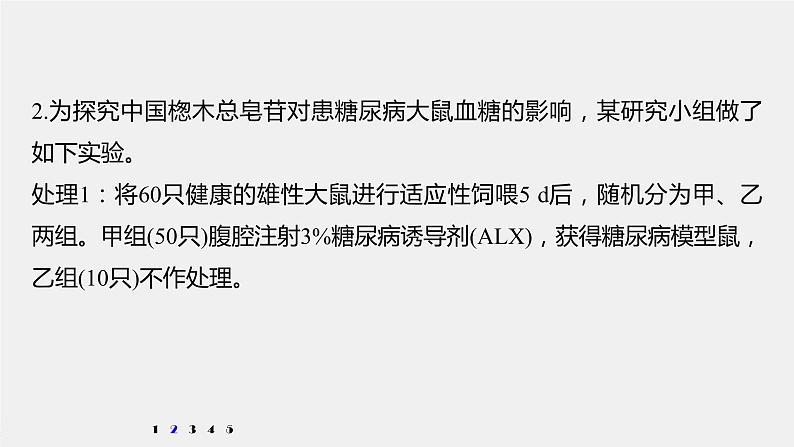 2.为探究中国楤木总皂苷对患糖尿病大鼠血糖的影响，某研究小组做了如下实验。

处理1：将60只健康的雄性大鼠进行适应性饲喂5 d后，随机分为甲、乙两组。甲组(50只)腹腔注射3%糖尿病诱导剂(ALX)，获得糖尿病模型鼠，乙组(10只)不作处理。

1 2 3 4 5